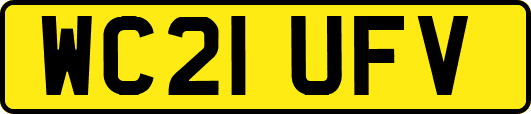 WC21 UFV